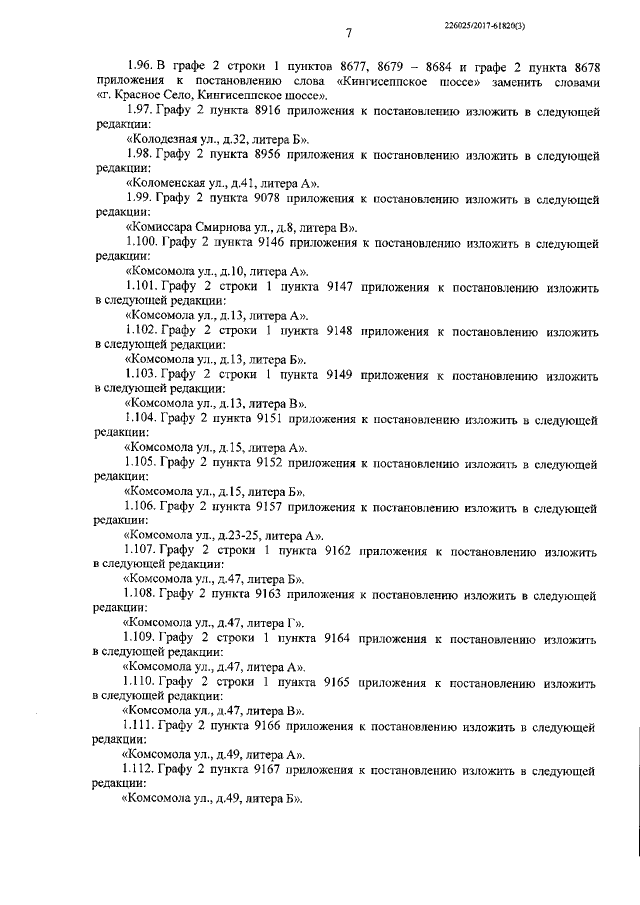 226025/2017-61820(3)

7

1.96. В графе 2 строки 1 пунктов 8677, 8679 – 8684 и графе 2 пункта 8678 приложения к постановлению слова «Кингисеппское шоссе» заменить словами «г. Красное Село, Кингисеппское шоссе».

1.97. Графу 2 пункта 8916 приложения к постановлению изложить в следующей редакции:

«Колодезная ул., д.32, литера Б».

1.98. Графу 2 пункта 8956 приложения к постановлению изложить в следующей редакции:

«Коломенская ул., д.41, литера А».

1.99. Графу 2 пункта 9078 приложения к постановлению изложить в следующей редакции:

«Комиссара Смирнова ул., д.8, литера В».

1.100. Графу 2 пункта 9146 приложения к постановлению изложить в следующей редакции:

«Комсомола ул., д.10, литера А».

1.101. Графу 2 строки 1 пункта 9147 приложения к постановлению изложить в следующей редакции:

«Комсомола ул., д.13, литера А».

1.102. Графу 2 строки 1 пункта 9148 приложения к постановлению изложить в следующей редакции:

«Комсомола ул., д.13, литера Б».

1.103. Графу 2 строки 1 пункта 9149 приложения к постановлению изложить в следующей редакции:

«Комсомола ул., д.13, литера В».

1.104. Графу 2 пункта 9151 приложения к постановлению изложить в следующей редакции:

«Комсомола ул., д.15, литера А».

1.105. Графу 2 пункта 9152 приложения к постановлению изложить в следующей редакции:

«Комсомола ул., д.15, литера Б».

1.106. Графу 2 пункта 9157 приложения к постановлению изложить в следующей редакции:

«Комсомола ул., д.23-25, литера А».

1.107. Графу 2 строки 1 пункта 9162 приложения к постановлению изложить в следующей редакции:

«Комсомола ул., д.47, литера Б».

1.108. Графу 2 пункта 9163 приложения к постановлению изложить в следующей редакции:

«Комсомола ул., д.47, литера Г».

1.109. Графу 2 строки 1 пункта 9164 приложения к постановлению изложить в следующей редакции:

«Комсомола ул., д.47, литера А».

1.110. Графу 2 строки 1 пункта 9165 приложения к постановлению изложить в следующей редакции:

«Комсомола ул., д.47, литера В».

1.111. Графу 2 пункта 9166 приложения к постановлению изложить в следующей редакции:

«Комсомола ул., д.49, литера А».

1.112. Графу 2 пункта 9167 приложения к постановлению изложить в следующей редакции:

«Комсомола ул., д.49, литера Б».